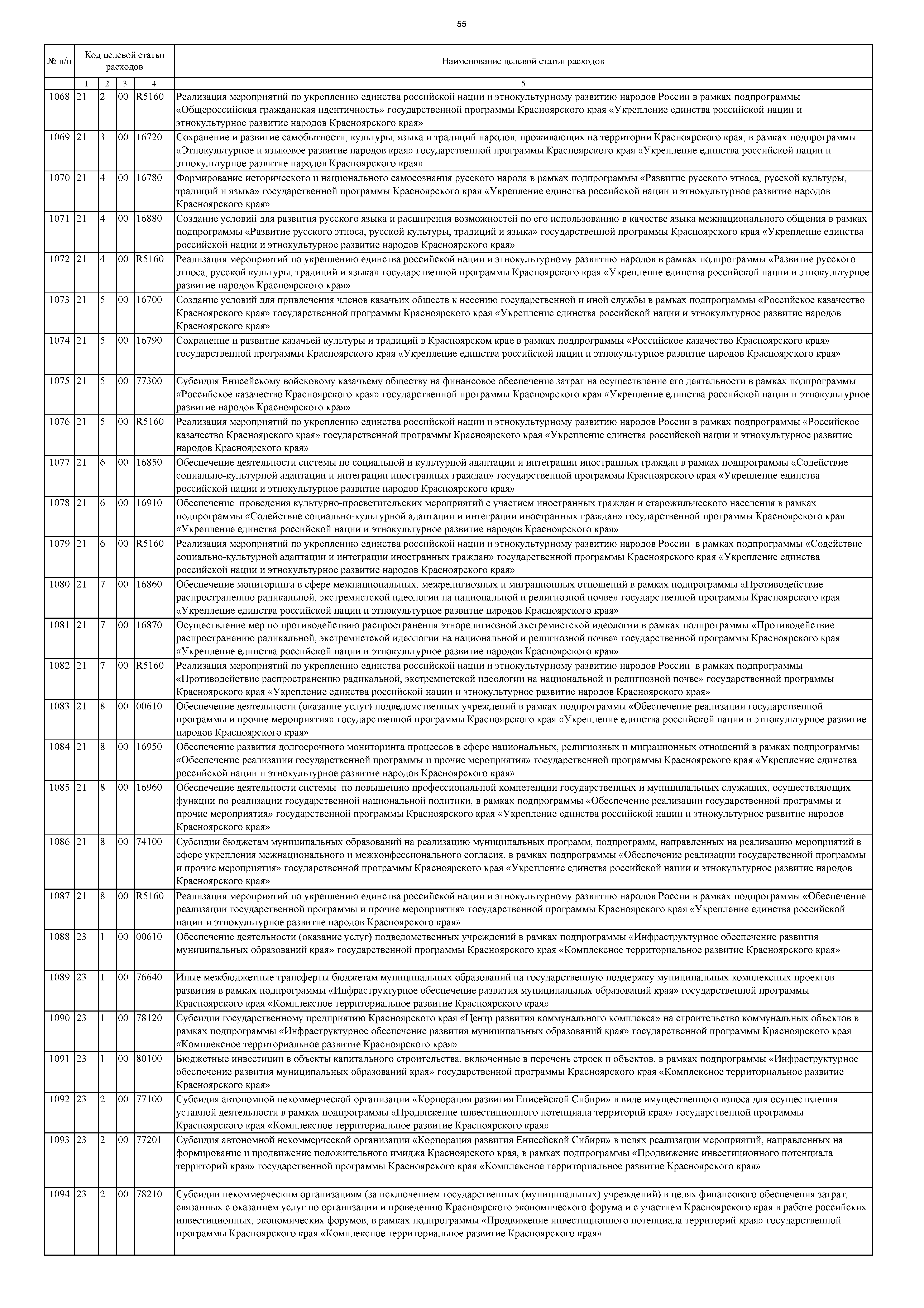 55

| № п/п | Код целевой статьи расходов | | | | Наименование целевой статьи расходов |
|---|---|---|---|---|---|
| | 1 | 2 | 3 | 4 | 5 |
| 1068 | 21 | 2 | 00 | R5160 | Реализация мероприятий по укреплению единства российской нации и этнокультурному развитию народов России в рамках подпрограммы «Общероссийская гражданская идентичность» государственной программы Красноярского края «Укрепление единства российской нации и этнокультурное развитие народов Красноярского края» |
| 1069 | 21 | 3 | 00 | 16720 | Сохранение и развитие самобытности, культуры, языка и традиций народов, проживающих на территории Красноярского края, в рамках подпрограммы «Этнокультурное и языковое развитие народов края» государственной программы Красноярского края «Укрепление единства российской нации и этнокультурное развитие народов Красноярского края» |
| 1070 | 21 | 4 | 00 | 16780 | Формирование исторического и национального самосознания русского народа в рамках подпрограммы «Развитие русского этноса, русской культуры, традиций и языка» государственной программы Красноярского края «Укрепление единства российской нации и этнокультурное развитие народов Красноярского края» |
| 1071 | 21 | 4 | 00 | 16880 | Создание условий для развития русского языка и расширения возможностей по его использованию в качестве языка межнационального общения в рамках подпрограммы «Развитие русского этноса, русской культуры, традиций и языка» государственной программы Красноярского края «Укрепление единства российской нации и этнокультурное развитие народов Красноярского края» |
| 1072 | 21 | 4 | 00 | R5160 | Реализация мероприятий по укреплению единства российской нации и этнокультурному развитию народов в рамках подпрограммы «Развитие русского этноса, русской культуры, традиций и языка» государственной программы Красноярского края «Укрепление единства российской нации и этнокультурное развитие народов Красноярского края» |
| 1073 | 21 | 5 | 00 | 16700 | Создание условий для привлечения членов казачьих обществ к несению государственной и иной службы в рамках подпрограммы «Российское казачество Красноярского края» государственной программы Красноярского края «Укрепление единства российской нации и этнокультурное развитие народов Красноярского края» |
| 1074 | 21 | 5 | 00 | 16790 | Сохранение и развитие казачьей культуры и традиций в Красноярском крае в рамках подпрограммы «Российское казачество Красноярского края» государственной программы Красноярского края «Укрепление единства российской нации и этнокультурное развитие народов Красноярского края» |
| 1075 | 21 | 5 | 00 | 77300 | Субсидия Енисейскому войсковому казачьему обществу на финансовое обеспечение затрат на осуществление его деятельности в рамках подпрограммы «Российское казачество Красноярского края» государственной программы Красноярского края «Укрепление единства российской нации и этнокультурное развитие народов Красноярского края» |
| 1076 | 21 | 5 | 00 | R5160 | Реализация мероприятий по укреплению единства российской нации и этнокультурному развитию народов России в рамках подпрограммы «Российское казачество Красноярского края» государственной программы Красноярского края «Укрепление единства российской нации и этнокультурное развитие народов Красноярского края» |
| 1077 | 21 | 6 | 00 | 16850 | Обеспечение деятельности системы по социальной и культурной адаптации и интеграции иностранных граждан в рамках подпрограммы «Содействие социально-культурной адаптации и интеграции иностранных граждан» государственной программы Красноярского края «Укрепление единства российской нации и этнокультурное развитие народов Красноярского края» |
| 1078 | 21 | 6 | 00 | 16910 | Обеспечение проведения культурно-просветительских мероприятий с участием иностранных граждан и старожильческого населения в рамках подпрограммы «Содействие социально-культурной адаптации и интеграции иностранных граждан» государственной программы Красноярского края «Укрепление единства российской нации и этнокультурное развитие народов Красноярского края» |
| 1079 | 21 | 6 | 00 | R5160 | Реализация мероприятий по укреплению единства российской нации и этнокультурному развитию народов России в рамках подпрограммы «Содействие социально-культурной адаптации и интеграции иностранных граждан» государственной программы Красноярского края «Укрепление единства российской нации и этнокультурное развитие народов Красноярского края» |
| 1080 | 21 | 7 | 00 | 16860 | Обеспечение мониторинга в сфере межнациональных, межрелигиозных и миграционных отношений в рамках подпрограммы «Противодействие распространению радикальной, экстремистской идеологии на национальной и религиозной почве» государственной программы Красноярского края «Укрепление единства российской нации и этнокультурное развитие народов Красноярского края» |
| 1081 | 21 | 7 | 00 | 16870 | Осуществление мер по противодействию распространения этнорелигиозной экстремистской идеологии в рамках подпрограммы «Противодействие распространению радикальной, экстремистской идеологии на национальной и религиозной почве» государственной программы Красноярского края «Укрепление единства российской нации и этнокультурное развитие народов Красноярского края» |
| 1082 | 21 | 7 | 00 | R5160 | Реализация мероприятий по укреплению единства российской нации и этнокультурному развитию народов России в рамках подпрограммы «Противодействие распространению радикальной, экстремистской идеологии на национальной и религиозной почве» государственной программы Красноярского края «Укрепление единства российской нации и этнокультурное развитие народов Красноярского края» |
| 1083 | 21 | 8 | 00 | 00610 | Обеспечение деятельности (оказание услуг) подведомственных учреждений в рамках подпрограммы «Обеспечение реализации государственной программы и прочие мероприятия» государственной программы Красноярского края «Укрепление единства российской нации и этнокультурное развитие народов Красноярского края» |
| 1084 | 21 | 8 | 00 | 16950 | Обеспечение развития долгосрочного мониторинга процессов в сфере национальных, религиозных и миграционных отношений в рамках подпрограммы «Обеспечение реализации государственной программы и прочие мероприятия» государственной программы Красноярского края «Укрепление единства российской нации и этнокультурное развитие народов Красноярского края» |
| 1085 | 21 | 8 | 00 | 16960 | Обеспечение деятельности системы по повышению профессиональной компетенции государственных и муниципальных служащих, осуществляющих функции по реализации государственной национальной политики, в рамках подпрограммы «Обеспечение реализации государственной программы и прочие мероприятия» государственной программы Красноярского края «Укрепление единства российской нации и этнокультурное развитие народов Красноярского края» |
| 1086 | 21 | 8 | 00 | 74100 | Субсидии бюджетам муниципальных образований на реализацию муниципальных программ, подпрограмм, направленных на реализацию мероприятий в сфере укрепления межнационального и межконфессионального согласия, в рамках подпрограммы «Обеспечение реализации государственной программы и прочие мероприятия» государственной программы Красноярского края «Укрепление единства российской нации и этнокультурное развитие народов Красноярского края» |
| 1087 | 21 | 8 | 00 | R5160 | Реализация мероприятий по укреплению единства российской нации и этнокультурному развитию народов России в рамках подпрограммы «Обеспечение реализации государственной программы и прочие мероприятия» государственной программы Красноярского края «Укрепление единства российской нации и этнокультурное развитие народов Красноярского края» |
| 1088 | 23 | 1 | 00 | 00610 | Обеспечение деятельности (оказание услуг) подведомственных учреждений в рамках подпрограммы «Инфраструктурное обеспечение развития муниципальных образований края» государственной программы Красноярского края «Комплексное территориальное развитие Красноярского края» |
| 1089 | 23 | 1 | 00 | 76640 | Иные межбюджетные трансферты бюджетам муниципальных образований на государственную поддержку муниципальных комплексных проектов развития в рамках подпрограммы «Инфраструктурное обеспечение развития муниципальных образований края» государственной программы Красноярского края «Комплексное территориальное развитие Красноярского края» |
| 1090 | 23 | 1 | 00 | 78120 | Субсидии государственному предприятию Красноярского края «Центр развития коммунального комплекса» на строительство коммунальных объектов в рамках подпрограммы «Инфраструктурное обеспечение развития муниципальных образований края» государственной программы Красноярского края «Комплексное территориальное развитие Красноярского края» |
| 1091 | 23 | 1 | 00 | 80100 | Бюджетные инвестиции в объекты капитального строительства, включенные в перечень строек и объектов, в рамках подпрограммы «Инфраструктурное обеспечение развития муниципальных образований края» государственной программы Красноярского края «Комплексное территориальное развитие Красноярского края» |
| 1092 | 23 | 2 | 00 | 77100 | Субсидия автономной некоммерческой организации «Корпорация развития Енисейской Сибири» в виде имущественного взноса для осуществления уставной деятельности в рамках подпрограммы «Продвижение инвестиционного потенциала территорий края» государственной программы Красноярского края «Комплексное территориальное развитие Красноярского края» |
| 1093 | 23 | 2 | 00 | 77201 | Субсидия автономной некоммерческой организации «Корпорация развития Енисейской Сибири» в целях реализации мероприятий, направленных на формирование и продвижение положительного имиджа Красноярского края, в рамках подпрограммы «Продвижение инвестиционного потенциала территорий края» государственной программы Красноярского края «Комплексное территориальное развитие Красноярского края» |
| 1094 | 23 | 2 | 00 | 78210 | Субсидии некоммерческим организациям (за исключением государственных (муниципальных) учреждений) в целях финансового обеспечения затрат, связанных с оказанием услуг по организации и проведению Красноярского экономического форума и с участием Красноярского края в работе российских инвестиционных, экономических форумов, в рамках подпрограммы «Продвижение инвестиционного потенциала территорий края» государственной программы Красноярского края «Комплексное территориальное развитие Красноярского края» |